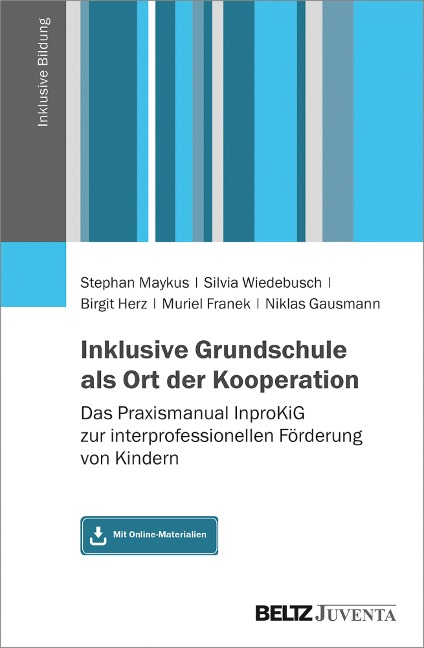 Inklusive Bildung

Stephan Maykus | Silvia Wiedebusch | Birgit Herz | Muriel Franek | Niklas Gausmann

Inklusive Grundschule als Ort der Kooperation

Das Praxismanual InproKiG zur interprofessionellen Förderung von Kindern

Mit Online-Materialien

BELTZ JUVENTA